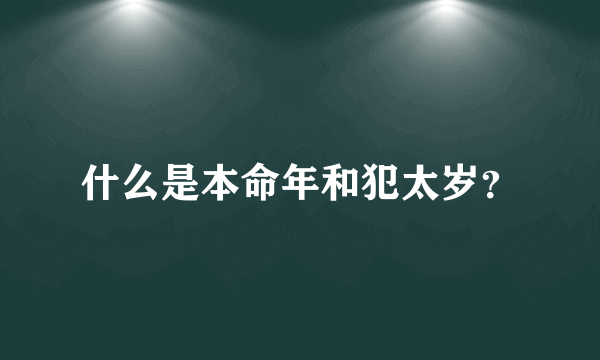 什么是本命年和犯太岁？